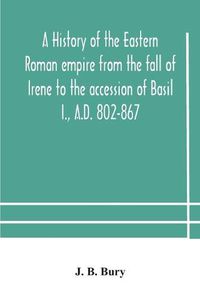 A History of the Eastern Roman empire from the fall of Irene to the accession of Basil I., A.D. 802-867

J. B. Bury